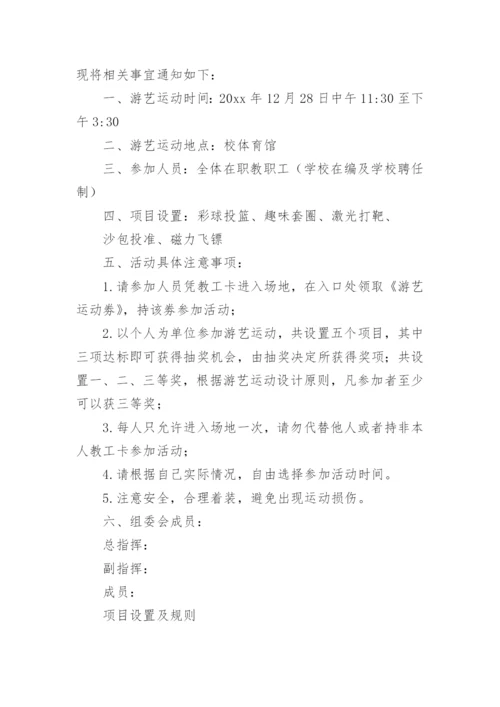 现将相关事宜通知如下：

一、游艺运动时间：20xx 年 12 月 28 日中午 11:30 至下午 3:30

二、游艺运动地点：校体育馆

三、参加人员：全体在职教职工（学校在编及学校聘任制）

四、项目设置：彩球投篮、趣味套圈、激光打靶、

沙包投准、磁力飞镖

五、活动具体注意事项：

1.请参加人员凭教工卡进入场地，在入口处领取《游艺运动券》，持该券参加活动；

2.以个人为单位参加游艺运动，共设置五个项目，其中三项达标即可获得抽奖机会，由抽奖决定所获得奖项；共设置一、二、三等奖，根据游艺运动设计原则，凡参加者至少可以获三等奖；

3.每人只允许进入场地一次，请勿代替他人或者持非本人教工卡参加活动；

4.请根据自己实际情况，自由选择参加活动时间。

5.注意安全，合理着装，避免出现运动损伤。

六、组委会成员：

总指挥：

副指挥：

成员：

项目设置及规则